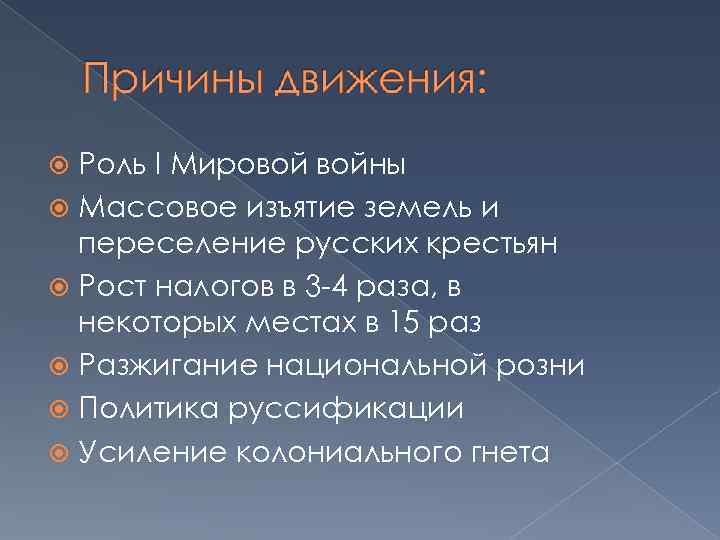 Причины движения:

Роль I Мировой войны
Массовое изъятие земель и переселение русских крестьян
Рост налогов в 3-4 раза, в некоторых местах в 15 раз
Разжигание национальной розни
Политика руссификации
Усиление колониального гнета